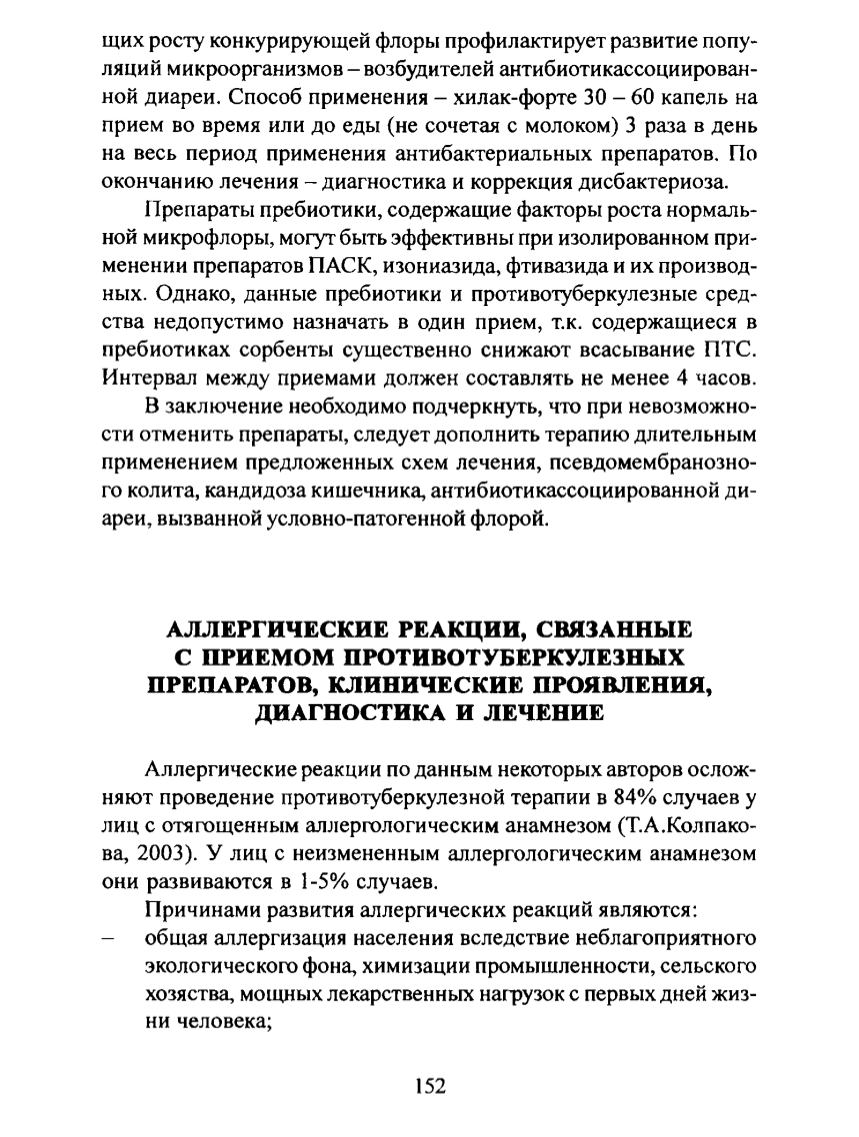 щих росту конкурирующей флоры профилактирует развитие популяций микроорганизмов – возбудителей антибиотикассоциированной диареи. Способ применения – хилак-форте 30 – 60 капель на прием во время или до еды (не сочетая с молоком) 3 раза в день на весь период применения антибактериальных препаратов. По окончанию лечения – диагностика и коррекция дисбактериоза.

Препараты пребиотики, содержащие факторы роста нормальной микрофлоры, могут быть эффективны при изолированном применении препаратов ПАСК, изониазида, фтивазида и их производных. Однако, данные пребиотики и противотуберкулезные средства недопустимо назначать в один прием, т.к. содержащиеся в пребиотиках сорбенты существенно снижают всасывание ПТС. Интервал между приемами должен составлять не менее 4 часов.

В заключение необходимо подчеркнуть, что при невозможности отменить препараты, следует дополнить терапию длительным применением предложенных схем лечения, псевдомембранозного колита, кандидоза кишечника, антибиотикассоциированной диареи, вызванной условно-патогенной флорой.

АЛЛЕРГИЧЕСКИЕ РЕАКЦИИ, СВЯЗАННЫЕ С ПРИЕМОМ ПРОТИВОТУБЕРКУЛЕЗНЫХ ПРЕПАРАТОВ, КЛИНИЧЕСКИЕ ПРОЯВЛЕНИЯ, ДИАГНОСТИКА И ЛЕЧЕНИЕ

Аллергические реакции по данным некоторых авторов осложняют проведение противотуберкулезной терапии в 84% случаев у лиц с отягощенным аллергологическим анамнезом (Т.А.Колпакова, 2003). У лиц с неизмененным аллергологическим анамнезом они развиваются в 1-5% случаев.

Причинами развития аллергических реакций являются:
– общая аллергизация населения вследствие неблагоприятного экологического фона, химизации промышленности, сельского хозяства, мощных лекарственных нагрузок с первых дней жизни человека;

152